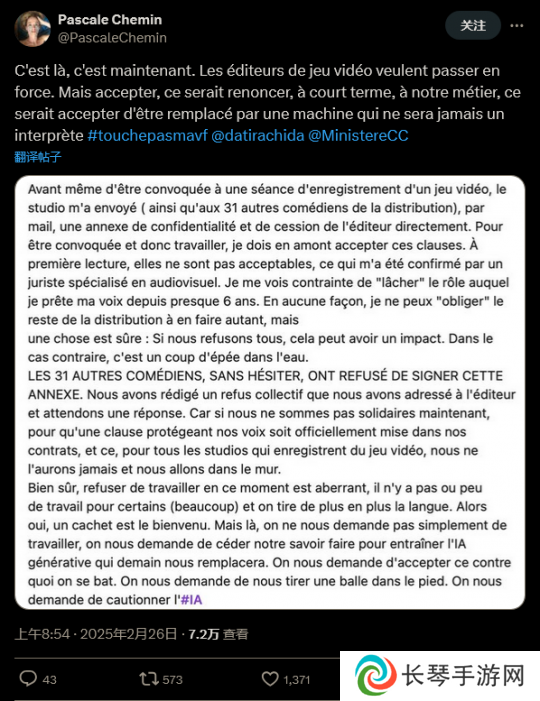 Pascale Chemin
@PascaleChemin

关注

C'est là, c'est maintenant. Les éditeurs de jeu vidéo veulent passer en force. Mais accepter, ce serait renoncer, à court terme, à notre métier, ce serait accepter d'être remplacé par une machine qui ne sera jamais un interprète #touchepasmavf @datirachida @MinistereCC
翻译帖子

Avant même d'être convoquée à une séance d'enregistrement d'un jeu vidéo, le studio m'a envoyé ( ainsi qu'aux 31 autres comédiens de la distribution), par mail, une annexe de confidentialité et de cession de l'éditeur directement. Pour être convoquée et donc travailler, je dois en amont accepter ces clauses. À première lecture, elles ne sont pas acceptables, ce qui m'a été confirmé par un juriste spécialisé en audiovisuel. Je me vois contrainte de "lâcher" le rôle auquel je prête ma voix depuis presque 6 ans. En aucune façon, je ne peux "obliger" le reste de la distribution à en faire autant, mais
une chose est sûre : Si nous refusons tous, cela peut avoir un impact. Dans le cas contraire, c'est un coup d'épée dans l'eau.
LES 31 AUTRES COMÉDIENS, SANS HÉSITER, ONT REFUSÉ DE SIGNER CETTE ANNEXE. Nous avons rédigé un refus collectif que nous avons adressé à l'éditeur et attendons une réponse. Car si nous ne sommes pas solidaires maintenant, pour qu'une clause protégeant nos voix soit officiellement mise dans nos contrats, et ce, pour tous les studios qui enregistrent du jeu vidéo, nous ne l'aurons jamais et nous allons dans le mur.
Bien sûr, refuser de travailler en ce moment est aberrant, il n'y a pas ou peu de travail pour certains (beaucoup) et on tire de plus en plus la langue. Alors oui, un cachet est le bienvenu. Mais là, on ne nous demande pas simplement de travailler, on nous demande de céder notre savoir faire pour entraîner l'IA générative qui demain nous remplacera. On nous demande d'accepter ce contre quoi on se bat. On nous demande de nous tirer une balle dans le pied. On nous demande de cautionner l'#IA

上午8:54 · 2025年2月26日 · 7.2万 查看

43 573 1,371

长琴手游网